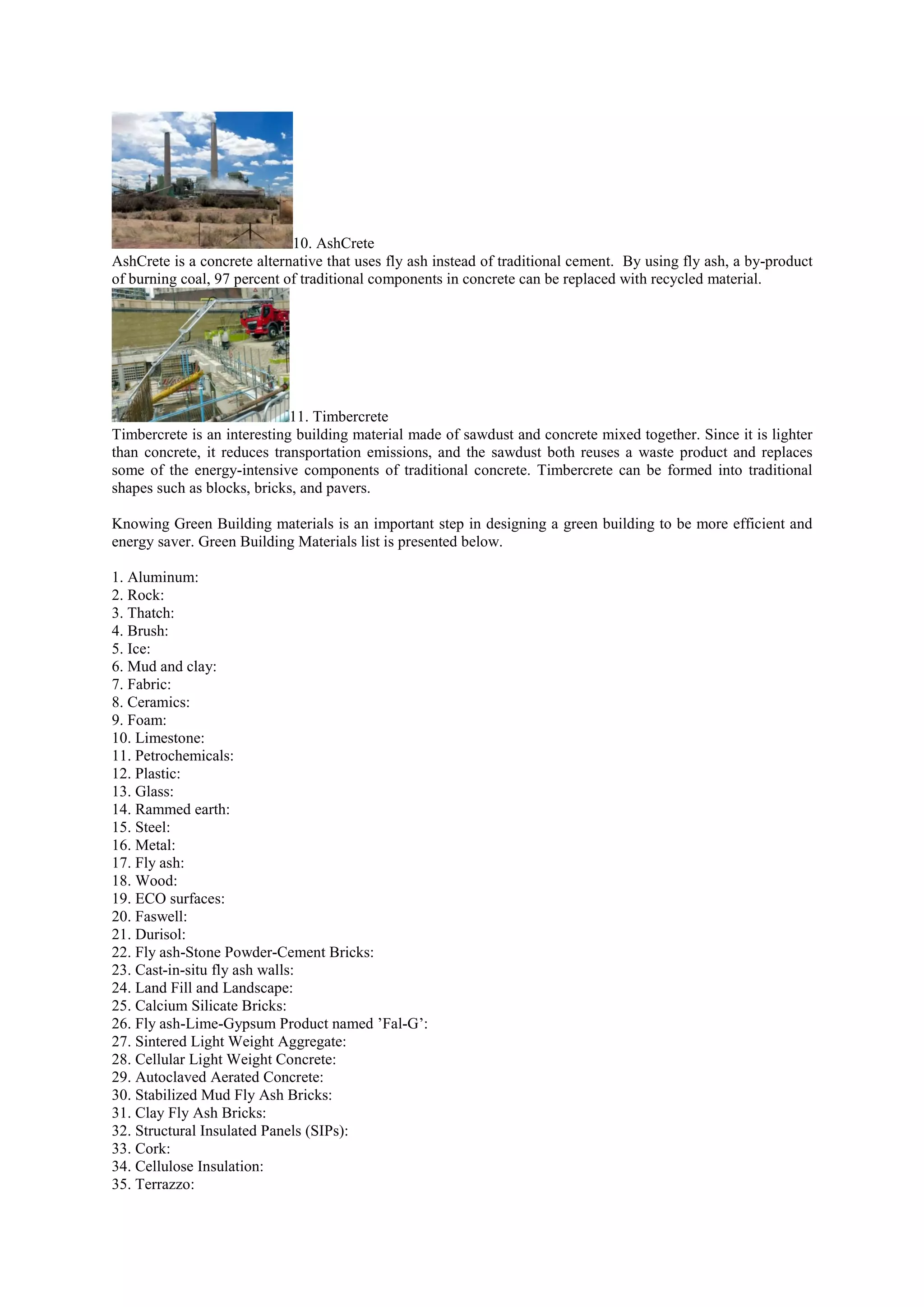 10. AshCrete
AshCrete is a concrete alternative that uses fly ash instead of traditional cement. By using fly ash, a by-product of burning coal, 97 percent of traditional components in concrete can be replaced with recycled material.

11. Timbercrete
Timbercrete is an interesting building material made of sawdust and concrete mixed together. Since it is lighter than concrete, it reduces transportation emissions, and the sawdust both reuses a waste product and replaces some of the energy-intensive components of traditional concrete. Timbercrete can be formed into traditional shapes such as blocks, bricks, and pavers.

Knowing Green Building materials is an important step in designing a green building to be more efficient and energy saver. Green Building Materials list is presented below.

1. Aluminum:
2. Rock:
3. Thatch:
4. Brush:
5. Ice:
6. Mud and clay:
7. Fabric:
8. Ceramics:
9. Foam:
10. Limestone:
11. Petrochemicals:
12. Plastic:
13. Glass:
14. Rammed earth:
15. Steel:
16. Metal:
17. Fly ash:
18. Wood:
19. ECO surfaces:
20. Faswell:
21. Durisol:
22. Fly ash-Stone Powder-Cement Bricks:
23. Cast-in-situ fly ash walls:
24. Land Fill and Landscape:
25. Calcium Silicate Bricks:
26. Fly ash-Lime-Gypsum Product named ’Fal-G’:
27. Sintered Light Weight Aggregate:
28. Cellular Light Weight Concrete:
29. Autoclaved Aerated Concrete:
30. Stabilized Mud Fly Ash Bricks:
31. Clay Fly Ash Bricks:
32. Structural Insulated Panels (SIPs):
33. Cork:
34. Cellulose Insulation:
35. Terrazzo: